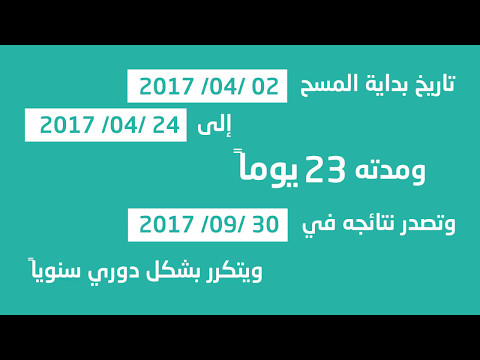 تاريخ بداية المسح 2017 /04/ 02

إلى 2017 /04/ 24

ومدته 23 يوماً

وتصدر نتائجه في 2017 /09/ 30

ويتكرر بشكل دوري سنوياً